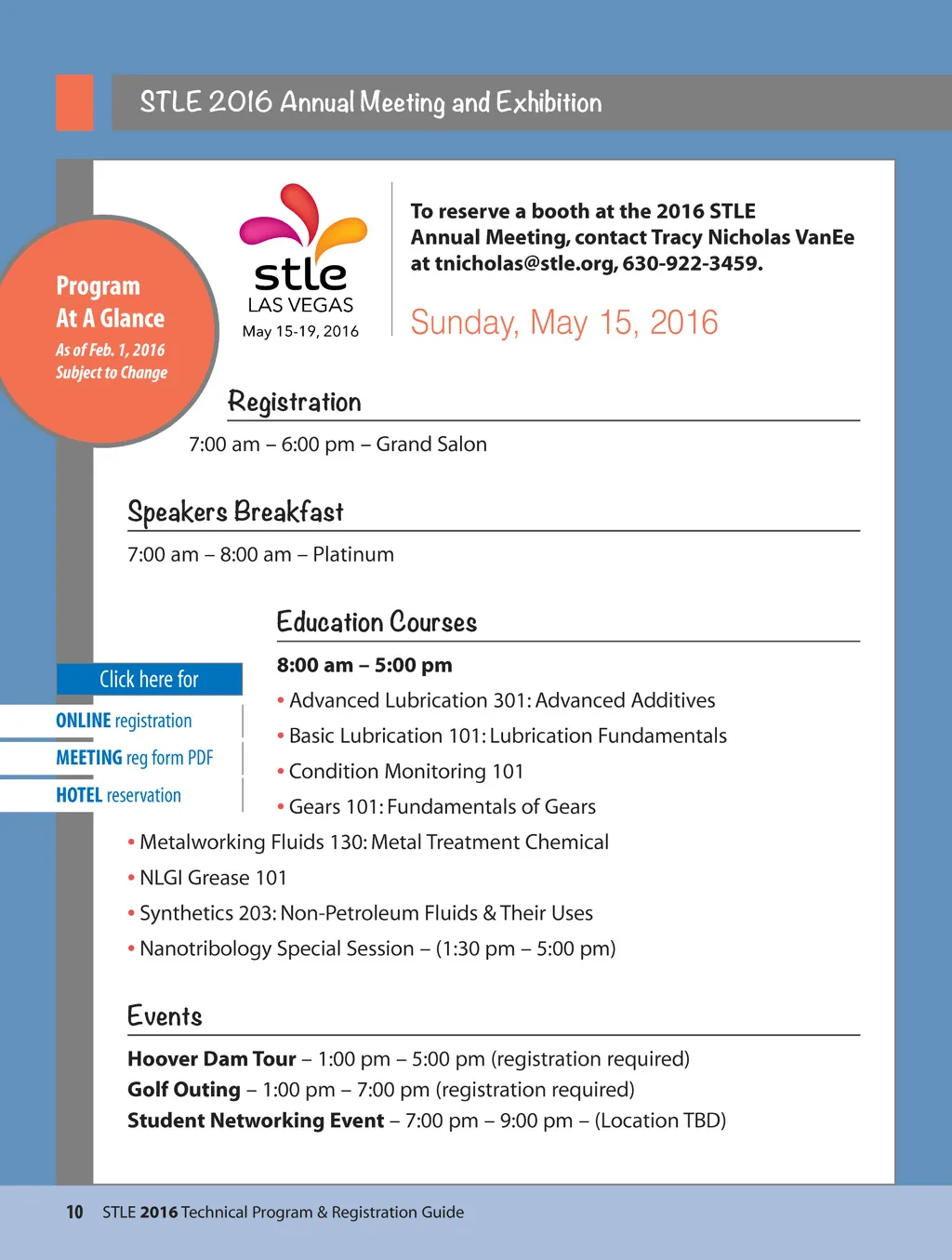 STLE 2016 Annual Meeting and Exhibition

Program
At A Glance
As of Feb. 1, 2016
Subject to Change

stle
LAS VEGAS
May 15-19, 2016

To reserve a booth at the 2016 STLE Annual Meeting, contact Tracy Nicholas VanEe at tnicholas@stle.org, 630-922-3459.

Sunday, May 15, 2016

Registration

7:00 am – 6:00 pm – Grand Salon

Speakers Breakfast

7:00 am – 8:00 am – Platinum

Education Courses

8:00 am – 5:00 pm

• Advanced Lubrication 301: Advanced Additives
• Basic Lubrication 101: Lubrication Fundamentals
• Condition Monitoring 101
• Gears 101: Fundamentals of Gears
• Metalworking Fluids 130: Metal Treatment Chemical
• NLGI Grease 101
• Synthetics 203: Non-Petroleum Fluids & Their Uses
• Nanotribology Special Session – (1:30 pm – 5:00 pm)

Click here for
ONLINE registration
MEETING reg form PDF
HOTEL reservation

Events

Hoover Dam Tour – 1:00 pm – 5:00 pm (registration required)
Golf Outing – 1:00 pm – 7:00 pm (registration required)
Student Networking Event – 7:00 pm – 9:00 pm – (Location TBD)

10 STLE 2016 Technical Program & Registration Guide